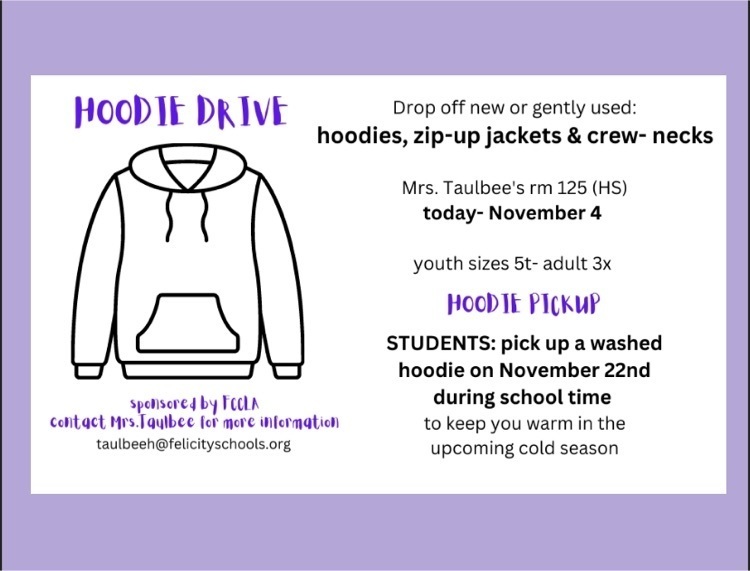 HOODIE DRIVE

sponsored by FCCLA
contact Mrs.Taulbee for more information
taulbeeh@felicityschools.org

Drop off new or gently used:
hoodies, zip-up jackets & crew- necks

Mrs. Taulbee's rm 125 (HS)
today- November 4

youth sizes 5t- adult 3x

HOODIE PICKUP

STUDENTS: pick up a washed hoodie on November 22nd during school time
to keep you warm in the upcoming cold season